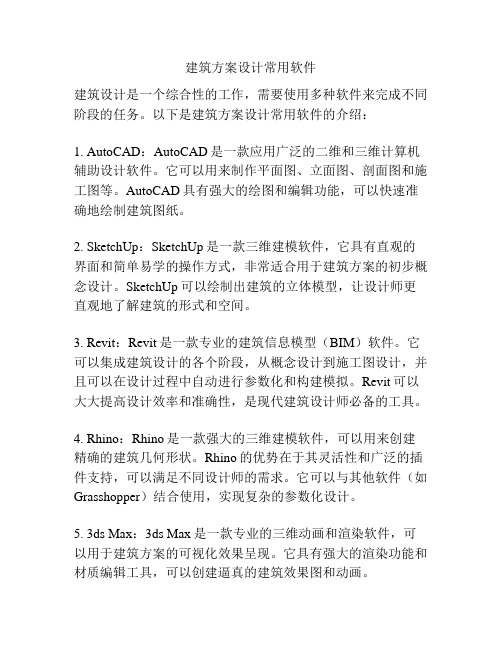 建筑方案设计常用软件

建筑设计是一个综合性的工作，需要使用多种软件来完成不同阶段的任务。以下是建筑方案设计常用软件的介绍：

1. AutoCAD：AutoCAD 是一款应用广泛的二维和三维计算机辅助设计软件。它可以用来制作平面图、立面图、剖面图和施工图等。AutoCAD 具有强大的绘图和编辑功能，可以快速准确地绘制建筑图纸。

2. SketchUp：SketchUp 是一款三维建模软件，它具有直观的界面和简单易学的操作方式，非常适合用于建筑方案的初步概念设计。SketchUp 可以绘制出建筑的立体模型，让设计师更直观地了解建筑的形式和空间。

3. Revit：Revit 是一款专业的建筑信息模型（BIM）软件。它可以集成建筑设计的各个阶段，从概念设计到施工图设计，并且可以在设计过程中自动进行参数化和构建模拟。Revit 可以大大提高设计效率和准确性，是现代建筑设计师必备的工具。

4. Rhino：Rhino 是一款强大的三维建模软件，可以用来创建精确的建筑几何形状。Rhino 的优势在于其灵活性和广泛的插件支持，可以满足不同设计师的需求。它可以与其他软件（如 Grasshopper）结合使用，实现复杂的参数化设计。

5. 3ds Max：3ds Max 是一款专业的三维动画和渲染软件，可以用于建筑方案的可视化效果呈现。它具有强大的渲染功能和材质编辑工具，可以创建逼真的建筑效果图和动画。